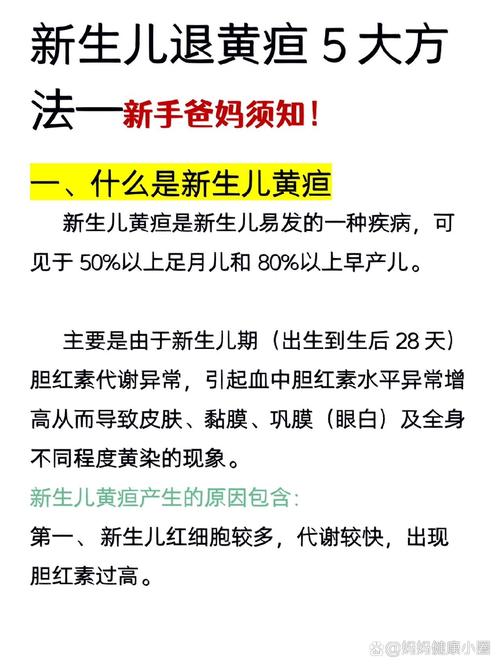 新生儿退黄疸 5 大方法—新手爸妈须知！

一、什么是新生儿黄疸

新生儿黄疸是新生儿易发的一种疾病，可见于 50%以上足月儿和 80%以上早产儿。

主要是由于新生儿期（出生到生后 28 天）胆红素代谢异常，引起血中胆红素水平异常增高从而导致皮肤、黏膜、巩膜（眼白）及全身不同程度黄染的现象。

新生儿黄疸产生的原因包含：

第一、新生儿红细胞较多，代谢较快，出现胆红素过高。

@妈妈健康小圈